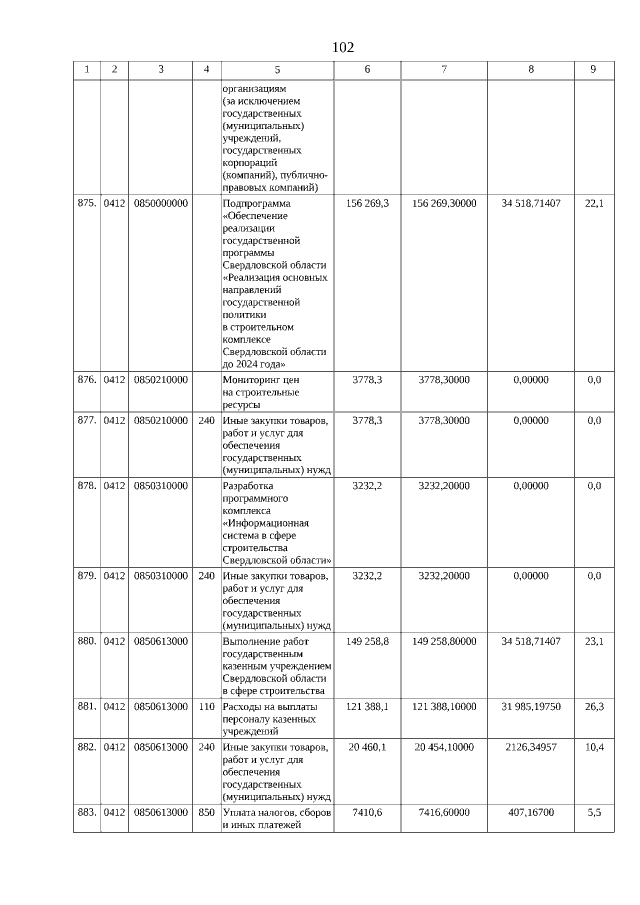 102

| 1 | 2 | 3 | 4 | 5 | 6 | 7 | 8 | 9 |
|---|---|---|---|---|---|---|---|---|
| | | | | организациям (за исключением государственных (муниципальных) учреждений, государственных корпораций (компаний), публично-правовых компаний) | | | | |
| 875. | 0412 | 0850000000 | | Подпрограмма «Обеспечение реализации государственной программы Свердловской области «Реализация основных направлений государственной политики в строительном комплексе Свердловской области до 2024 года» | 156 269,3 | 156 269,30000 | 34 518,71407 | 22,1 |
| 876. | 0412 | 0850210000 | | Мониторинг цен на строительные ресурсы | 3778,3 | 3778,30000 | 0,00000 | 0,0 |
| 877. | 0412 | 0850210000 | 240 | Иные закупки товаров, работ и услуг для обеспечения государственных (муниципальных) нужд | 3778,3 | 3778,30000 | 0,00000 | 0,0 |
| 878. | 0412 | 0850310000 | | Разработка программного комплекса «Информационная система в сфере строительства Свердловской области» | 3232,2 | 3232,20000 | 0,00000 | 0,0 |
| 879. | 0412 | 0850310000 | 240 | Иные закупки товаров, работ и услуг для обеспечения государственных (муниципальных) нужд | 3232,2 | 3232,20000 | 0,00000 | 0,0 |
| 880. | 0412 | 0850613000 | | Выполнение работ государственным казенным учреждением Свердловской области в сфере строительства | 149 258,8 | 149 258,80000 | 34 518,71407 | 23,1 |
| 881. | 0412 | 0850613000 | 110 | Расходы на выплаты персоналу казенных учреждений | 121 388,1 | 121 388,10000 | 31 985,19750 | 26,3 |
| 882. | 0412 | 0850613000 | 240 | Иные закупки товаров, работ и услуг для обеспечения государственных (муниципальных) нужд | 20 460,1 | 20 454,10000 | 2126,34957 | 10,4 |
| 883. | 0412 | 0850613000 | 850 | Уплата налогов, сборов и иных платежей | 7410,6 | 7416,60000 | 407,16700 | 5,5 |